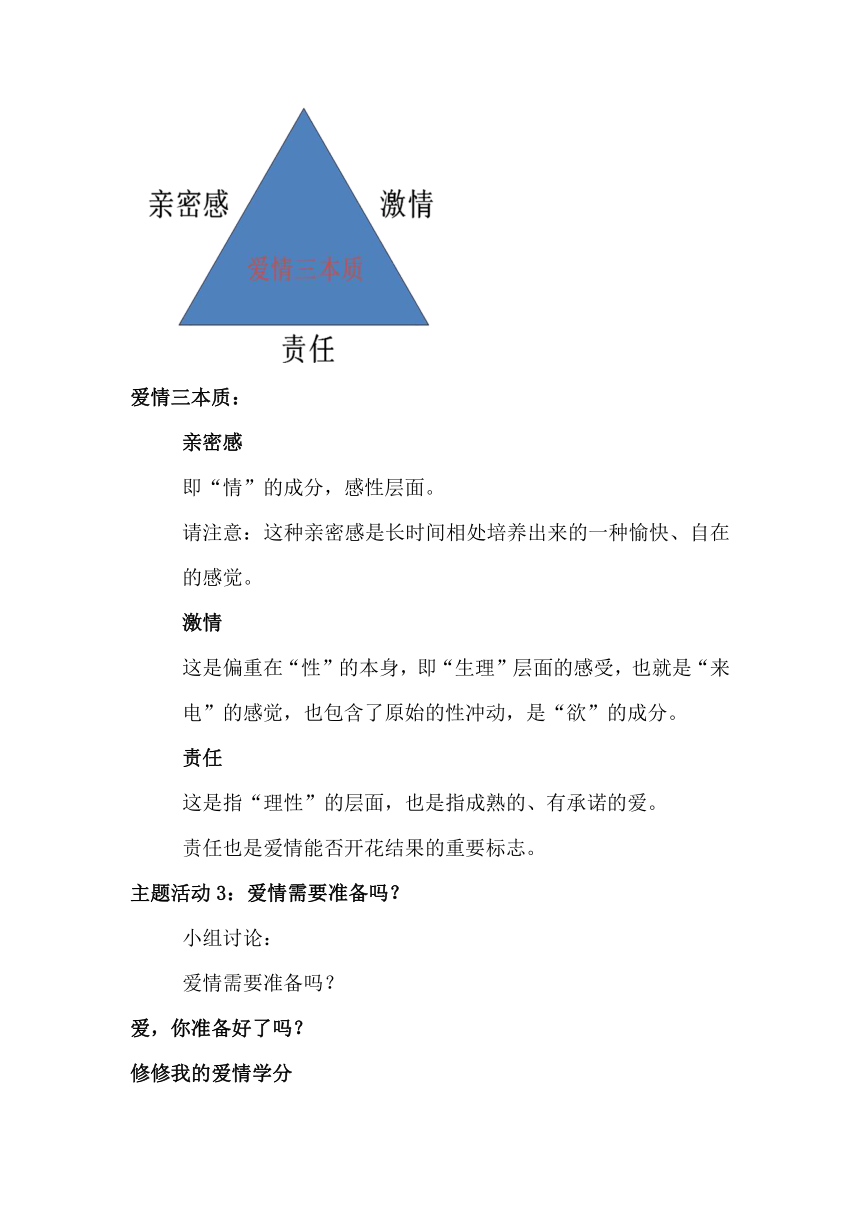 亲密感

激情

爱情三本质

责任

爱情三本质：

亲密感

即“情”的成分，感性层面。

请注意：这种亲密感是长时间相处培养出来的一种愉快、自在的感觉。

激情

这是偏重在“性”的本身，即“生理”层面的感受，也就是“来电”的感觉，也包含了原始的性冲动，是“欲”的成分。

责任

这是指“理性”的层面，也是指成熟的、有承诺的爱。

责任也是爱情能否开花结果的重要标志。

主题活动 3：爱情需要准备吗？

小组讨论：

爱情需要准备吗？

爱，你准备好了吗？

修修我的爱情学分